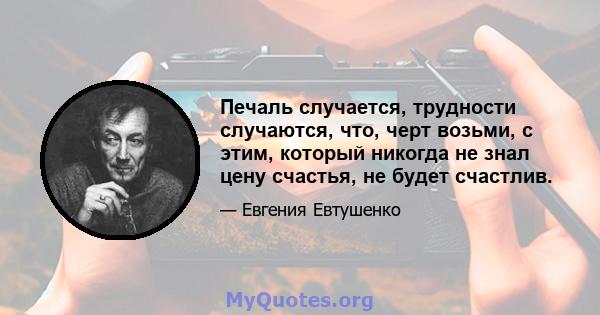 Печаль случается, трудности случаются, что, черт возьми, с этим, который никогда не знал цену счастья, не будет счастлив.

— Евгения Евтушенко

MyQuotes.org